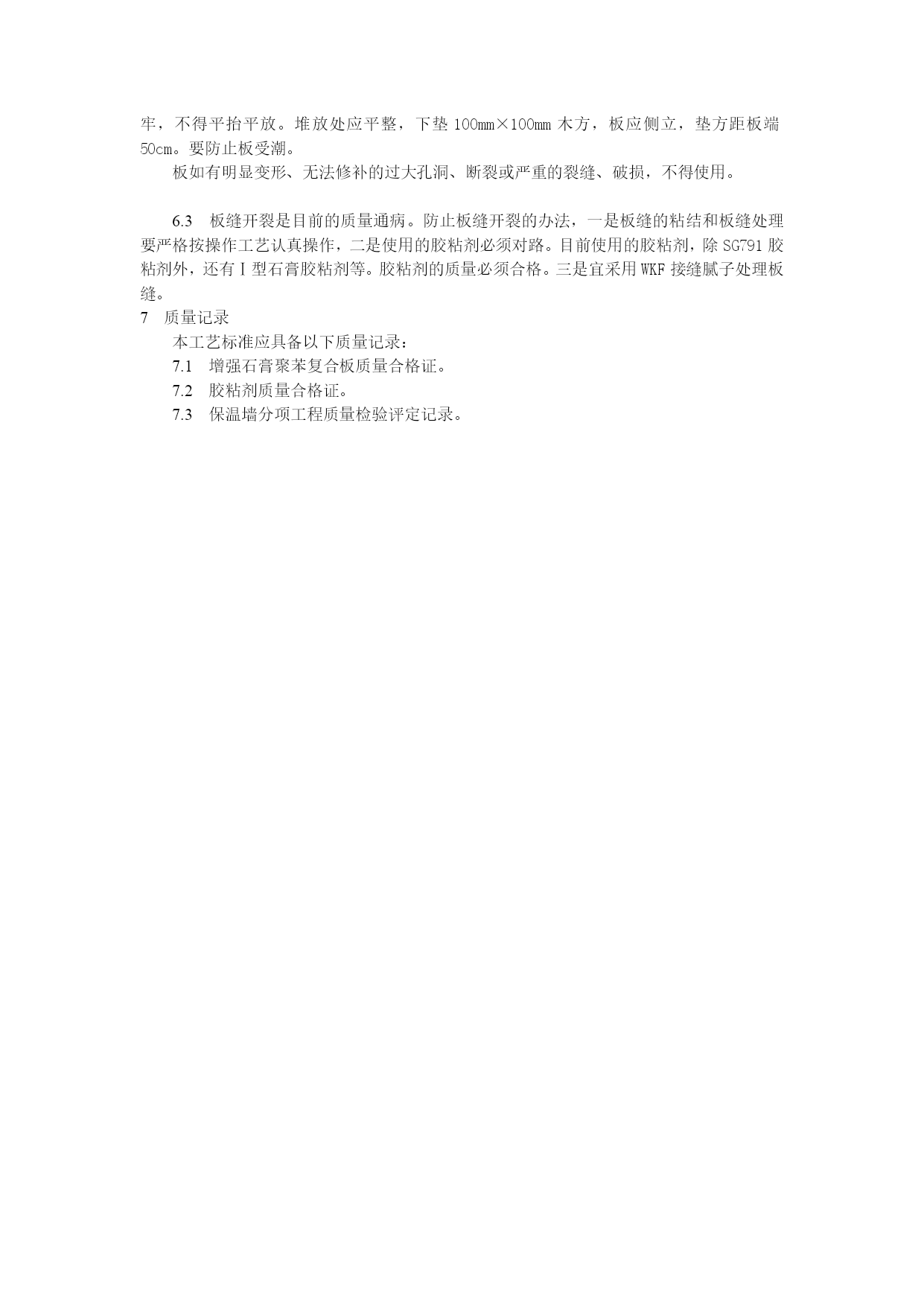 牢，不得平抬平放。堆放处应平整，下垫 100mm×100mm 木方，板应侧立，垫方距板端 50cm。要防止板受潮。

板如有明显变形、无法修补的过大孔洞、断裂或严重的裂缝、破损，不得使用。

6.3 板缝开裂是目前的质量通病。防止板缝开裂的办法，一是板缝的粘结和板缝处理要严格按操作工艺认真操作，二是使用的胶粘剂必须对路。目前使用的胶粘剂，除 SG791 胶粘剂外，还有 I 型石膏胶粘剂等。胶粘剂的质量必须合格。三是宜采用 WKF 接缝腻子处理板缝。

7 质量记录

本工艺标准应具备以下质量记录：

7.1 增强石膏聚苯复合板质量合格证。

7.2 胶粘剂质量合格证。

7.3 保温墙分项工程质量检验评定记录。